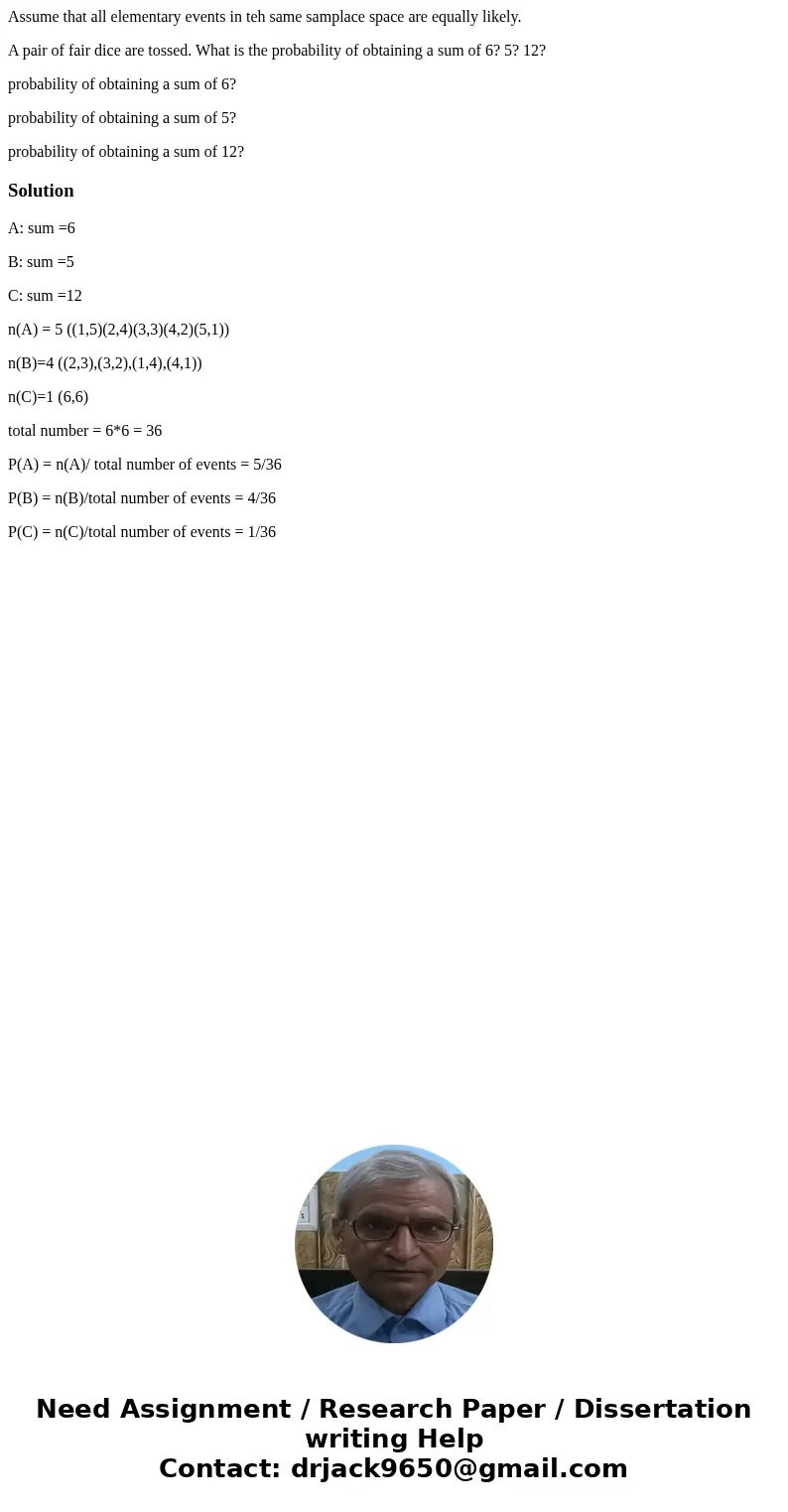 Assume that all elementary events in teh same samplace space are equally likely.

A pair of fair dice are tossed. What is the probability of obtaining a sum of 6? 5? 12?

probability of obtaining a sum of 6?

probability of obtaining a sum of 5?

probability of obtaining a sum of 12?

Solution

A: sum =6

B: sum =5

C: sum =12

n(A) = 5 ((1,5)(2,4)(3,3)(4,2)(5,1))

n(B)=4 ((2,3),(3,2),(1,4),(4,1))

n(C)=1 (6,6)

total number = 6*6 = 36

P(A) = n(A)/ total number of events = 5/36

P(B) = n(B)/total number of events = 4/36

P(C) = n(C)/total number of events = 1/36

Need Assignment / Research Paper / Dissertation writing Help
Contact: drjack9650@gmail.com